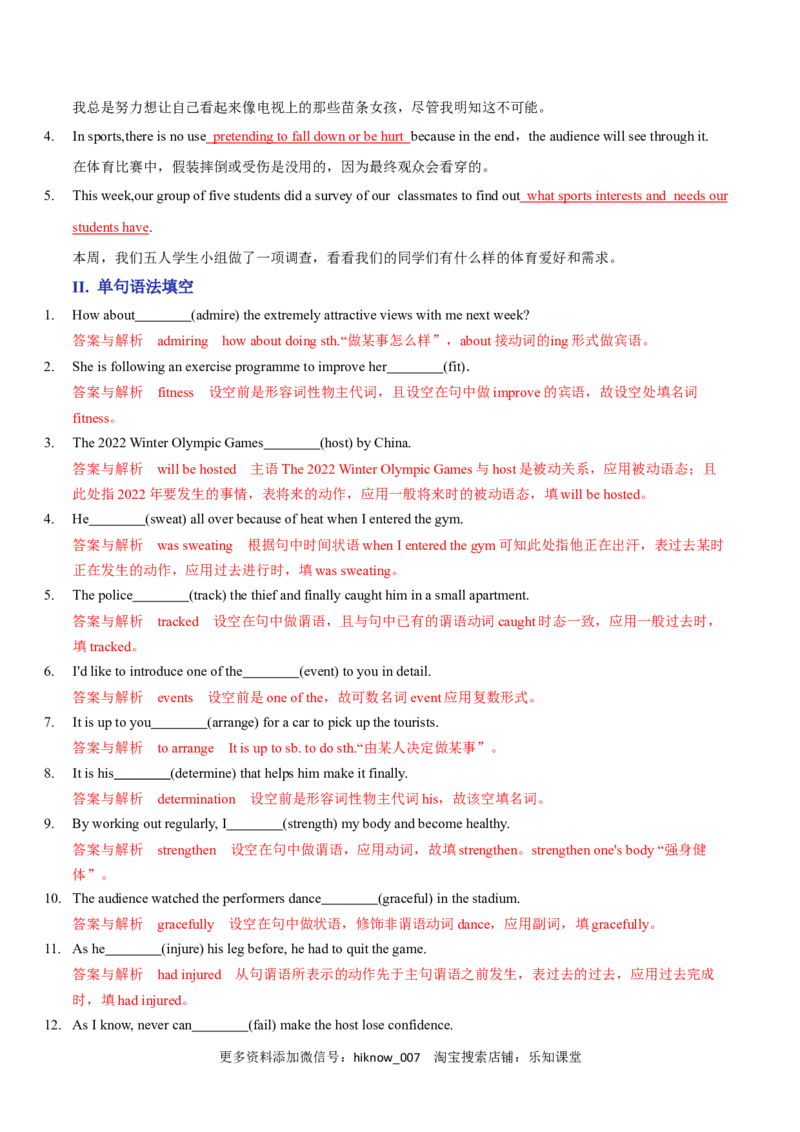 我总是努力想让自己看起来像电视上的那些苗条女孩，尽管我明知这不可能。

4. In sports,there is no use pretending to fall down or be hurt because in the end，the audience will see through it.

在体育比赛中，假装摔倒或受伤是没用的，因为最终观众会看穿的。

5. This week,our group of five students did a survey of our classmates to find out what sports interests and needs our students have.

本周，我们五人学生小组做了一项调查，看看我们的同学们有什么样的体育爱好和需求。

II. 单句语法填空

1. How about________(admire) the extremely attractive views with me next week?

答案与解析 admiring how about doing sth.“做某事怎么样”，about 接动词的ing 形式做宾语。

2. She is following an exercise programme to improve her________(fit).

答案与解析 fitness 设空前是形容词性物主代词，且设空在句中做 improve 的宾语，故设空处填名词 fitness。

3. The 2022 Winter Olympic Games________(host) by China.

答案与解析 will be hosted 主语 The 2022 Winter Olympic Games 与 host 是被动关系，应用被动语态；且此处指 2022 年要发生的事情，表将来的动作，应用一般将来时的被动语态，填 will be hosted。

4. He________(sweat) all over because of heat when I entered the gym.

答案与解析 was sweating 根据句中时间状语 when I entered the gym 可知此处指他正在出汗，表过去某时正在发生的动作，应用过去进行时，填 was sweating。

5. The police________(track) the thief and finally caught him in a small apartment.

答案与解析 tracked 设空在句中做谓语，且与句中已有的谓语动词 caught 时态一致，应用一般过去时，填 tracked。

6. I'd like to introduce one of the________(event) to you in detail.

答案与解析 events 设空前是 one of the，故可数名词 event 应用复数形式。

7. It is up to you________(arrange) for a car to pick up the tourists.

答案与解析 to arrange It is up to sb. to do sth.“由某人决定做某事”。

8. It is his________(determine) that helps him make it finally.

答案与解析 determination 设空前是形容词性物主代词 his，故该空填名词。

9. By working out regularly, I________(strength) my body and become healthy.

答案与解析 strengthen 设空在句中做谓语，应用动词，故填 strengthen。strengthen one's body “强身健体”。

10. The audience watched the performers dance________(graceful) in the stadium.

答案与解析 gracefully 设空在句中做状语，修饰非谓语动词 dance，应用副词，填 gracefully。

11. As he________(injure) his leg before, he had to quit the game.

答案与解析 had injured 从句谓语所表示的动作先于主句谓语之前发生，表过去的过去，应用过去完成时，填 had injured。

12. As I know, never can________(fail) make the host lose confidence.

更多资料添加微信号：hiknow_007 淘宝搜索店铺：乐知课堂